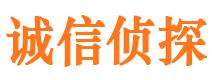 诚信侦探